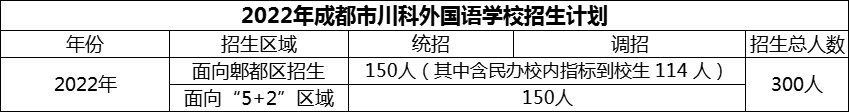 2022年成都市川科外国语学校招生计划

| 年份 | 招生区域 | 统招 | 调招 | 招生总人数 |
|---|---|---|---|---|
| 2022年 | 面向郫都区招生 | 150人（其中含民办校内指标到校生 114 人） | | 300人 |
| | 面向“5+2”区域 | 150人 | | |